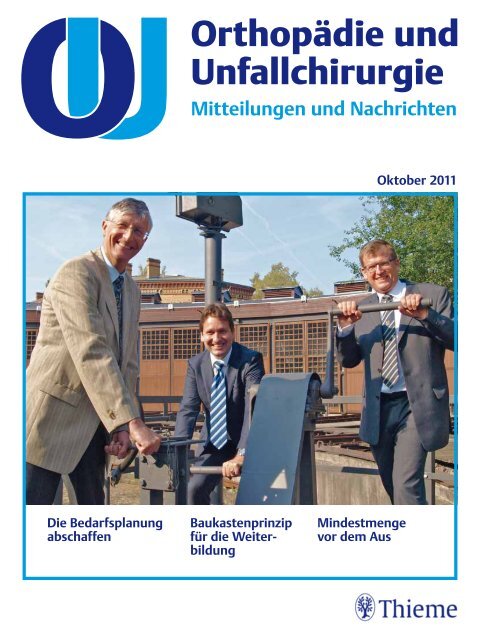 OU

Orthopädie und Unfallchirurgie

Mitteilungen und Nachrichten

Oktober 2011

Die Bedarfsplanung abschaffen

Baukastenprinzip für die Weiterbildung

Mindestmenge vor dem Aus

Thieme